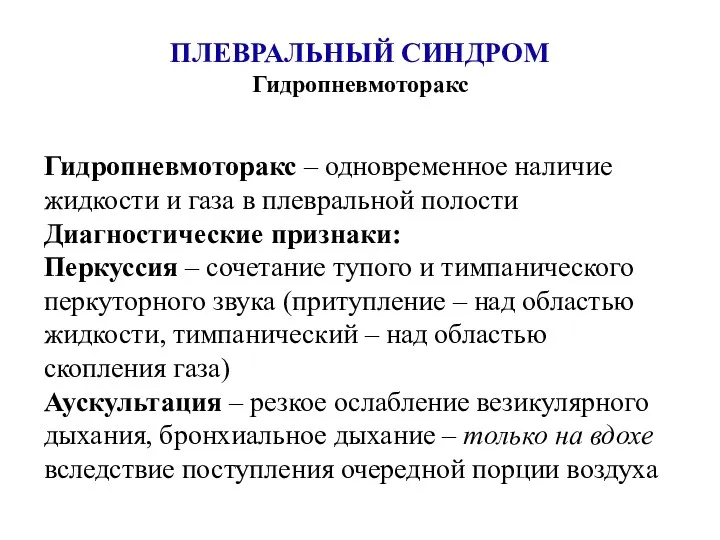 ПЛЕВРАЛЬНЫЙ СИНДРОМ
Гидропневмоторакс

Гидропневмоторакс – одновременное наличие жидкости и газа в плевральной полости
Диагностические признаки:
Перкуссия – сочетание тупого и тимпанического перкуторного звука (притупление – над областью жидкости, тимпанический – над областью скопления газа)
Аускультация – резкое ослабление везикулярного дыхания, бронхиальное дыхание – только на вдохе вследствие поступления очередной порции воздуха